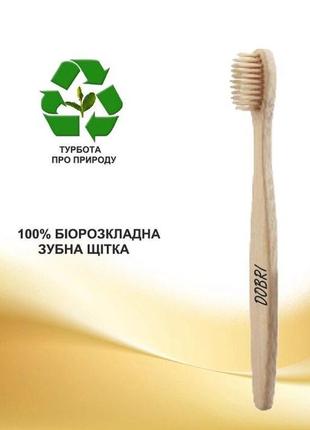 ТУРБОТА
ПРО ПРИРОДУ

100% БІОРОЗКЛАДНА
ЗУБНА ЩІТКА

DOBRI